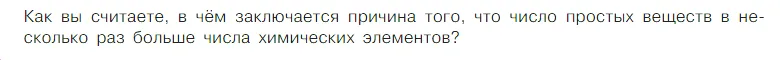 Как вы считаете, в чём заключается причина того, что число простых веществ в несколько раз больше числа химических элементов?